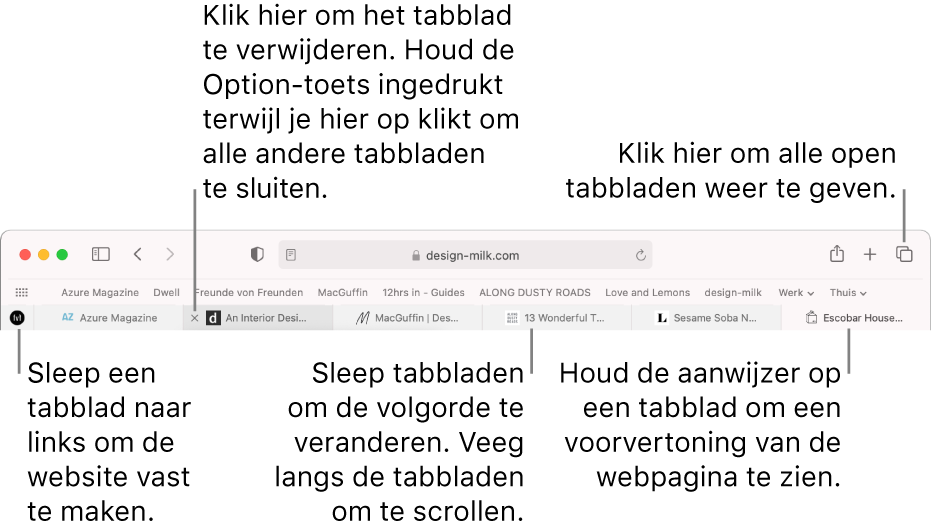 Klik hier om het tabblad te verwijderen. Houd de Option-toets ingedrukt terwijl je hier op klikt om alle andere tabbladen te sluiten.

Klik hier om alle open tabbladen weer te geven.

design-milk.com

Azure Magazine Dwell Freunde von Freunden MacGuffin 12hrs in - Guides ALONG DUSTY ROADS Love and Lemons design-milk Werk Thuis

Azure Magazine An Interior Desi... MacGuffin | Des... 13 Wonderful T... Sesame Soba N... Escobar House...

Sleep een tabblad naar links om de website vast te maken.

Sleep tabbladen om de volgorde te veranderen. Veeg langs de tabbladen om te scrollen.

Houd de aanwijzer op een tabblad om een voorvertoning van de webpagina te zien.